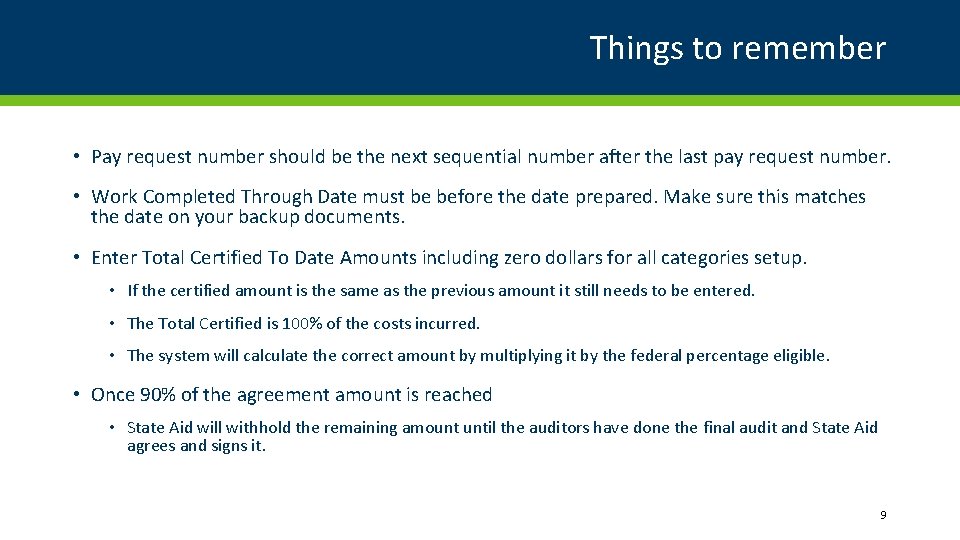 Things to remember

• Pay request number should be the next sequential number after the last pay request number.

• Work Completed Through Date must be before the date prepared. Make sure this matches the date on your backup documents.

• Enter Total Certified To Date Amounts including zero dollars for all categories setup.

• If the certified amount is the same as the previous amount it still needs to be entered.

• The Total Certified is 100% of the costs incurred.

• The system will calculate the correct amount by multiplying it by the federal percentage eligible.

• Once 90% of the agreement amount is reached

• State Aid will withhold the remaining amount until the auditors have done the final audit and State Aid agrees and signs it.

9